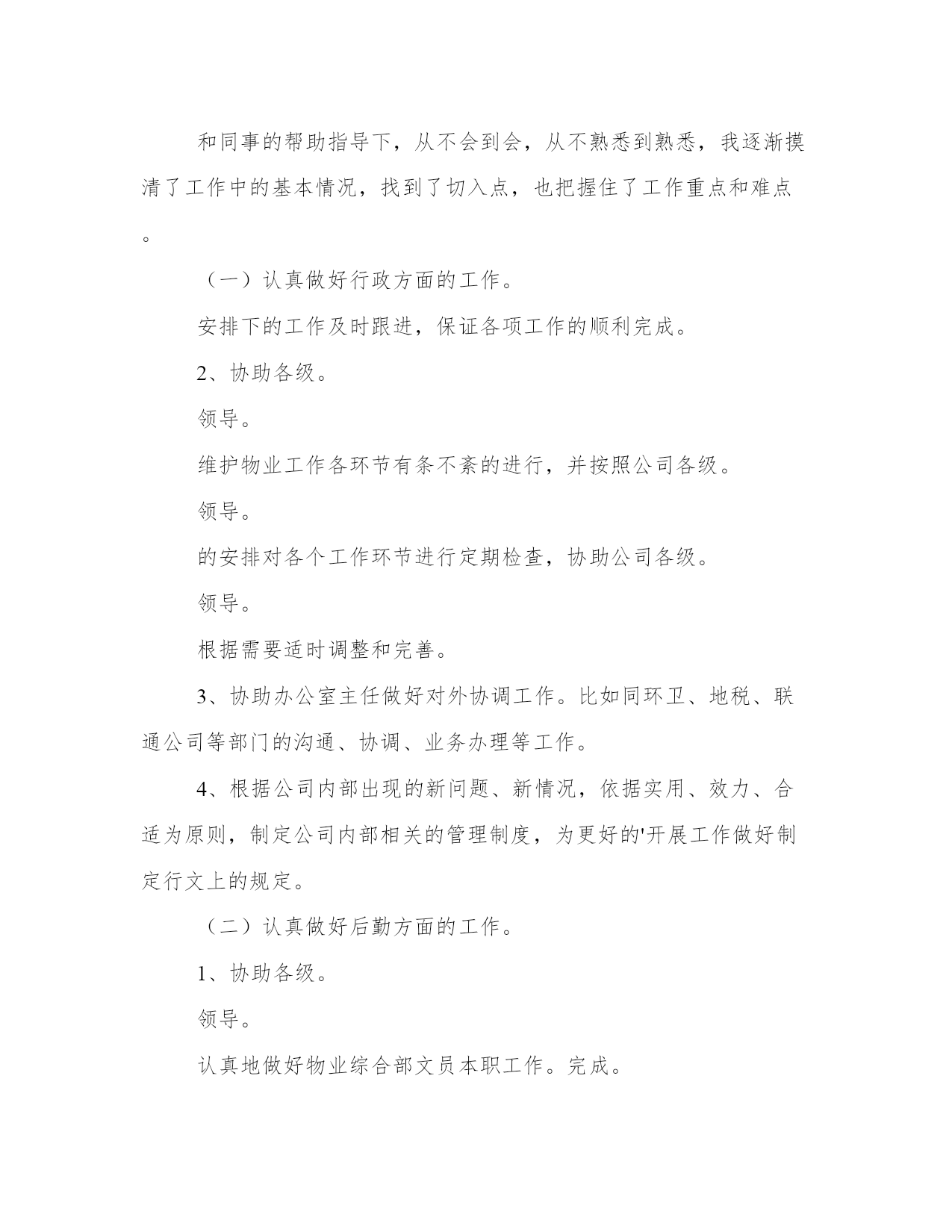 和同事的帮助指导下，从不会到会，从不熟悉到熟悉，我逐渐摸清了工作中的基本情况，找到了切入点，也把握住了工作重点和难点。

（一）认真做好行政方面的工作。

安排下的工作及时跟进，保证各项工作的顺利完成。

2、协助各级。

领导。

维护物业工作各环节有条不紊的进行，并按照公司各级。

领导。

的安排对各个工作环节进行定期检查，协助公司各级。

领导。

根据需要适时调整和完善。

3、协助办公室主任做好对外协调工作。比如同环卫、地税、联通公司等部门的沟通、协调、业务办理等工作。

4、根据公司内部出现的新问题、新情况，依据实用、效力、合适为原则，制定公司内部相关的管理制度，为更好的'开展工作做好制定行文上的规定。

（二）认真做好后勤方面的工作。

1、协助各级。

领导。

认真地做好物业综合部文员本职工作。完成。